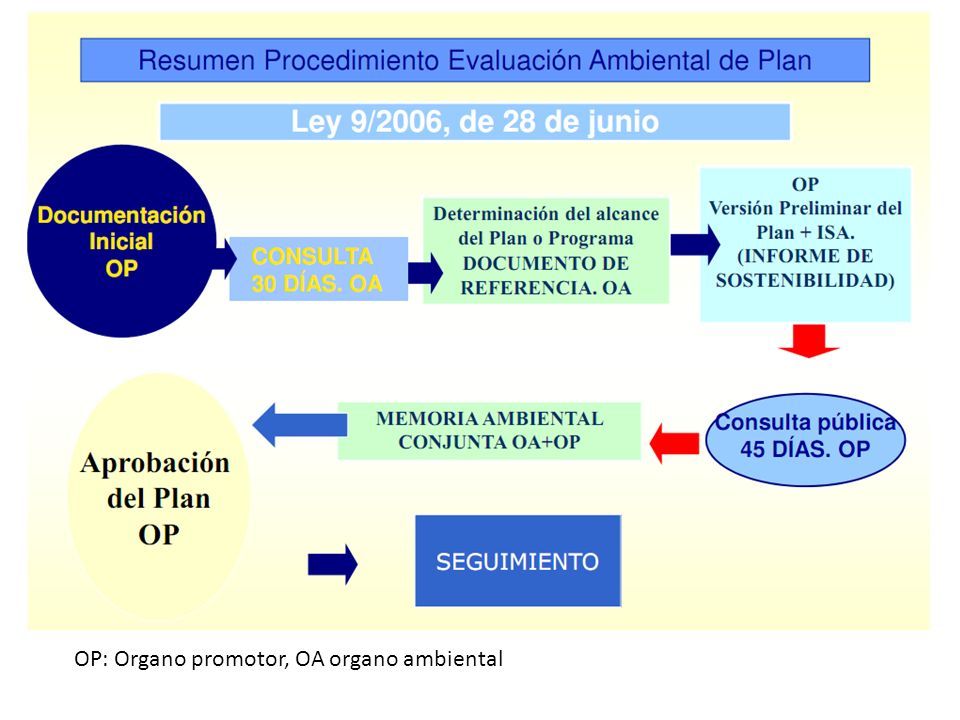 Resumen Procedimiento Evaluación Ambiental de Plan

Ley 9/2006, de 28 de junio

Documentación Inicial OP

CONSULTA 30 DÍAS. OA

Determinación del alcance del Plan o Programa DOCUMENTO DE REFERENCIA. OA

OP Versión Preliminar del Plan + ISA. (INFORME DE SOSTENIBILIDAD)

Consulta pública 45 DÍAS. OP

MEMORIA AMBIENTAL CONJUNTA OA+OP

Aprobación del Plan OP

SEGUIMIENTO

OP: Organo promotor, OA organo ambiental